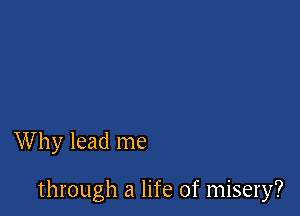 Why lead me

through a life of misery?